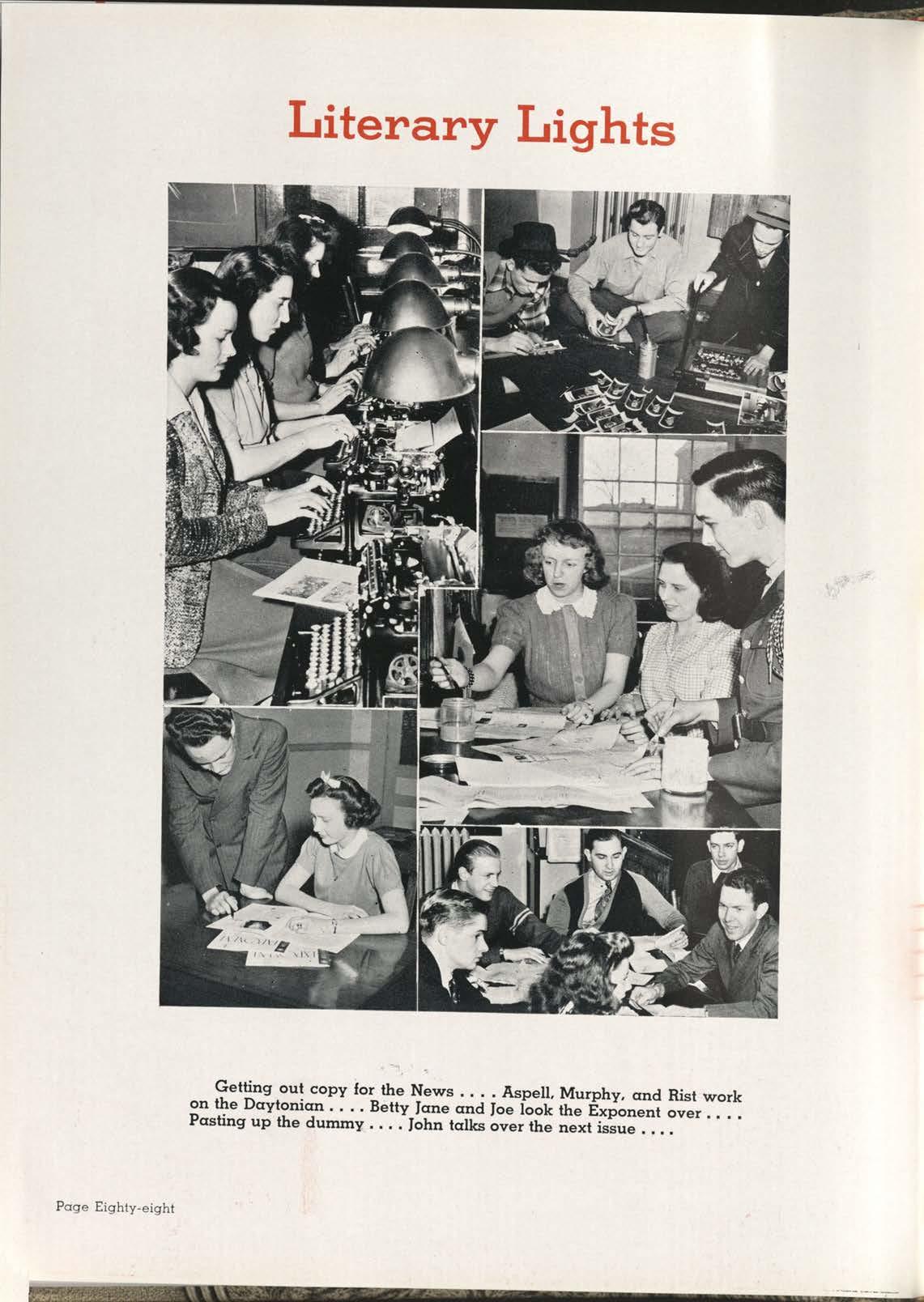 Literary Lights

Getting out copy for the News . . . . Aspell, Murphy, and Rist work on the Daytonian . . . . Betty Jane and Joe look the Exponent over . . . . Pasting up the dummy . . . . John talks over the next issue . . . .

Page Eighty-eight